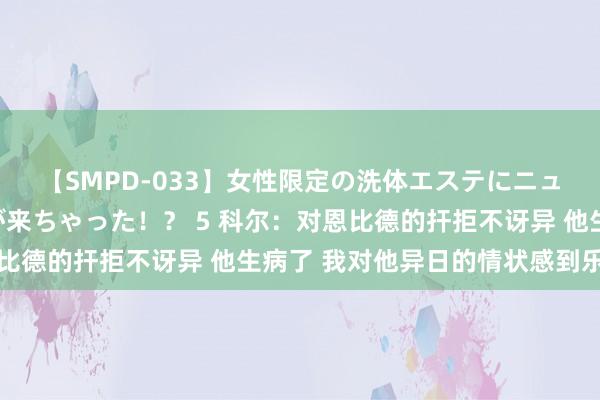 【SMPD-033】女性限定の洗体エステにニュ
が来ちゃった！？ 5 科尔：对恩比德的扞拒不讶异 他生
比德的扞拒不讶异 他生病了 我对他异日的情状感到乐